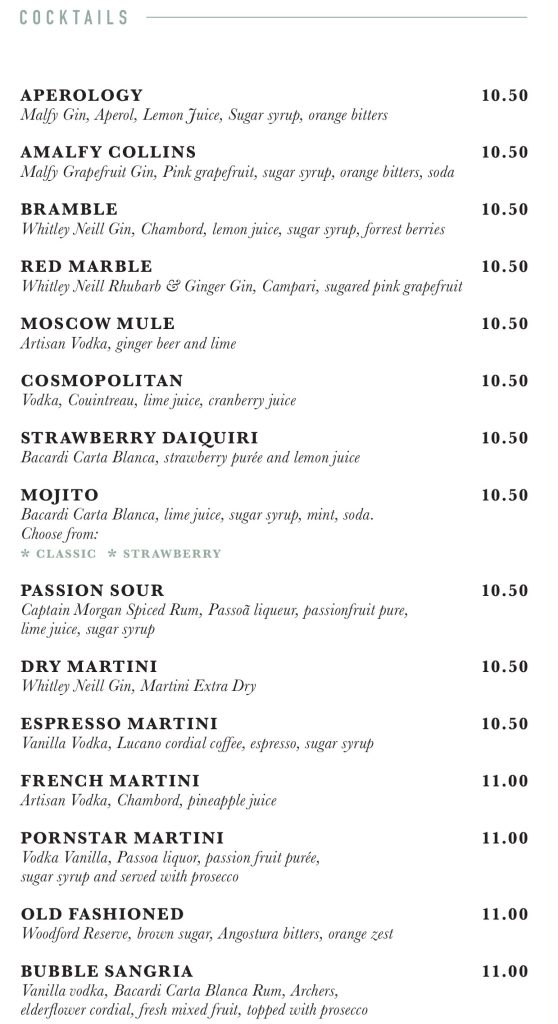 COCKTAILS

APEROLOGY 10.50
Malfy Gin, Aperol, Lemon Juice, Sugar syrup, orange bitters

AMALFY COLLINS 10.50
Malfy Grapefruit Gin, Pink grapefruit, sugar syrup, orange bitters, soda

BRAMBLE 10.50
Whitley Neill Gin, Chambord, lemon juice, sugar syrup, forrest berries

RED MARBLE 10.50
Whitley Neill Rhubarb & Ginger Gin, Campari, sugared pink grapefruit

MOSCOW MULE 10.50
Artisan Vodka, ginger beer and lime

COSMOPOLITAN 10.50
Vodka, Couintreau, lime juice, cranberry juice

STRAWBERRY DAIQUIRI 10.50
Bacardi Carta Blanca, strawberry purée and lemon juice

MOJITO 10.50
Bacardi Carta Blanca, lime juice, sugar syrup, mint, soda.
Choose from:
* CLASSIC * STRAWBERRY

PASSION SOUR 10.50
Captain Morgan Spiced Rum, Passoã liqueur, passionfruit pure, lime juice, sugar syrup

DRY MARTINI 10.50
Whitley Neill Gin, Martini Extra Dry

ESPRESSO MARTINI 10.50
Vanilla Vodka, Lucano cordial coffee, espresso, sugar syrup

FRENCH MARTINI 11.00
Artisan Vodka, Chambord, pineapple juice

PORNSTAR MARTINI 11.00
Vodka Vanilla, Passoa liquor, passion fruit purée, sugar syrup and served with prosecco

OLD FASHIONED 11.00
Woodford Reserve, brown sugar, Angostura bitters, orange zest

BUBBLE SANGRIA 11.00
Vanilla vodka, Bacardi Carta Blanca Rum, Archers, elderflower cordial, fresh mixed fruit, topped with prosecco